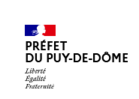 PRÉFET
DU PUY-DE-DÔME

Liberté
Égalité
Fraternité